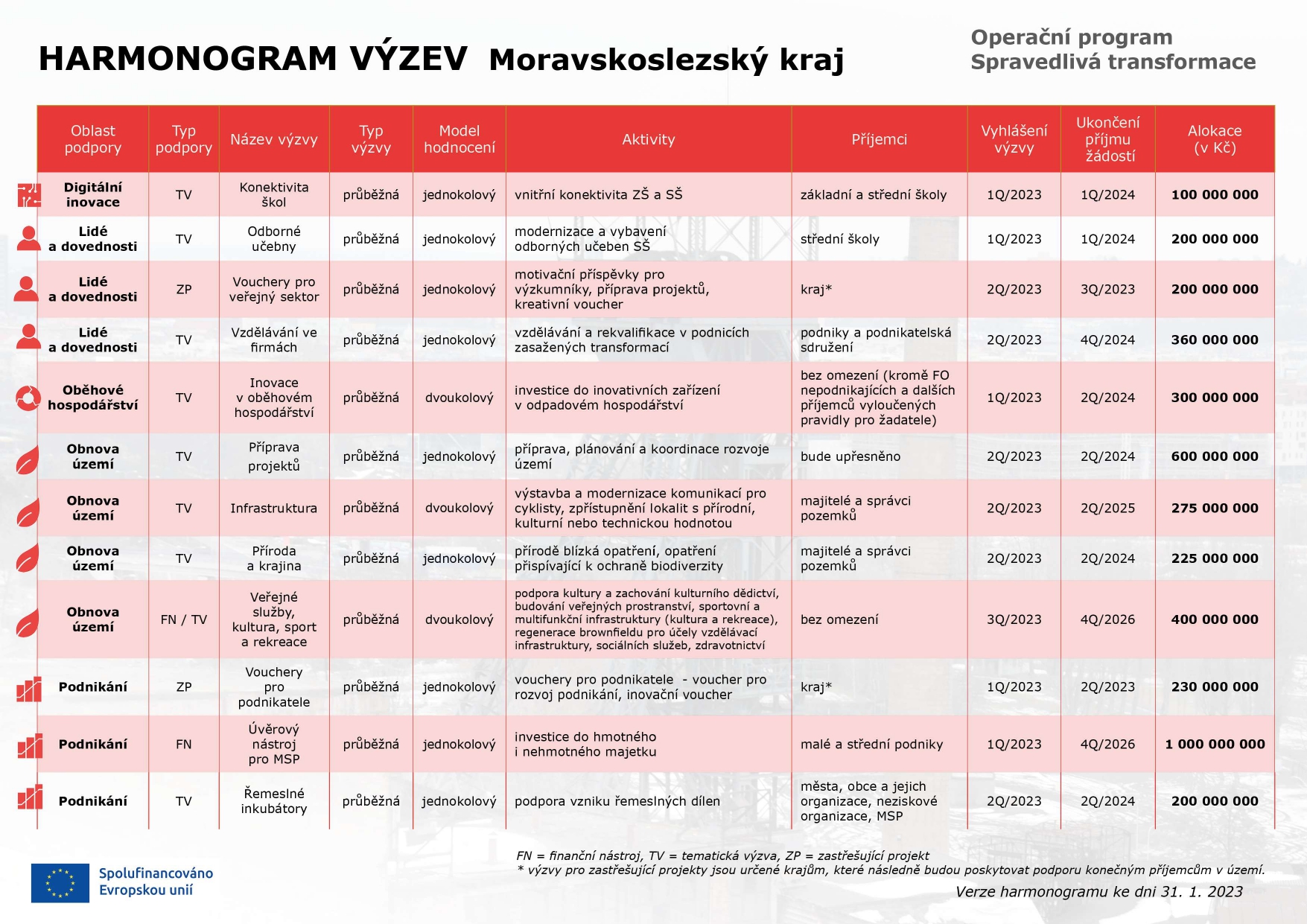 HARMONOGRAM VÝZEV Moravskoslezský kraj

Operační program
Spravedlivá transformace

| Oblast podpory | Typ podpory | Název výzvy | Typ výzvy | Model hodnocení | Aktivity | Příjemci | Vyhlášení výzvy | Ukončení příjmu žádostí | Alokace (v Kč) |
|---|---|---|---|---|---|---|---|---|---|
| Digitální inovace | TV | Konektivita škol | průběžná | jednokolový | vnitřní konektivita ZŠ a SŠ | základní a střední školy | 1Q/2023 | 1Q/2024 | 100 000 000 |
| Lidé a dovednosti | TV | Odborné učebny | průběžná | jednokolový | modernizace a vybavení odborných učeben SŠ | střední školy | 1Q/2023 | 1Q/2024 | 200 000 000 |
| Lidé a dovednosti | ZP | Vouchery pro veřejný sektor | průběžná | jednokolový | motivační příspěvky pro výzkumníky, příprava projektů, kreativní voucher | kraj* | 2Q/2023 | 3Q/2023 | 200 000 000 |
| Lidé a dovednosti | TV | Vzdělávání ve firmách | průběžná | jednokolový | vzdělávání a rekvalifikace v podnicích zasažených transformací | podniky a podnikatelská sdružení | 2Q/2023 | 4Q/2024 | 360 000 000 |
| Oběhové hospodářství | TV | Inovace v oběhovém hospodářství | průběžná | dvoukolový | investice do inovativních zařízení v odpadovém hospodářství | bez omezení (kromě FO nepodnikajících a dalších příjemců vyloučených pravidly pro žadatele) | 1Q/2023 | 2Q/2024 | 300 000 000 |
| Obnova území | TV | Příprava projektů | průběžná | jednokolový | příprava, plánování a koordinace rozvoje území | bude upřesněno | 2Q/2023 | 2Q/2024 | 600 000 000 |
| Obnova území | TV | Infrastruktura | průběžná | dvoukolový | výstavba a modernizace komunikací pro cyklisty, zpřístupnění lokalit s přírodní, kulturní nebo technickou hodnotou | majitelé a správci pozemků | 2Q/2023 | 2Q/2025 | 275 000 000 |
| Obnova území | TV | Příroda a krajina | průběžná | jednokolový | přírodě blízká opatření, opatření přispívající k ochraně biodiverzity | majitelé a správci pozemků | 2Q/2023 | 2Q/2024 | 225 000 000 |
| Obnova území | FN / TV | Veřejné služby, kultura, sport a rekreace | průběžná | dvoukolový | podpora kultury a zachování kulturního dědictví, budování veřejných prostranství, sportovní a multifunkční infrastruktury (kultura a rekreace), regenerace brownfieldu pro účely vzdělávací infrastruktury, sociálních služeb, zdravotnictví | bez omezení | 3Q/2023 | 4Q/2026 | 400 000 000 |
| Podnikání | ZP | Vouchery pro podnikatele | průběžná | jednokolový | vouchery pro podnikatele - voucher pro rozvoj podnikání, inovační voucher | kraj* | 1Q/2023 | 2Q/2023 | 230 000 000 |
| Podnikání | FN | Úvěrový nástroj pro MSP | průběžná | jednokolový | investice do hmotného i nehmotného majetku | malé a střední podniky | 1Q/2023 | 4Q/2026 | 1 000 000 000 |
| Podnikání | TV | Řemeslné inkubátory | průběžná | jednokolový | podpora vzniku řemeslných dílen | města, obce a jejich organizace, neziskové organizace, MSP | 2Q/2023 | 2Q/2024 | 200 000 000 |

Spolufinancováno Evropskou unií

FN = finanční nástroj, TV = tematická výzva, ZP = zastřešující projekt
* výzvy pro zastřešující projekty jsou určené krajům, které následně budou poskytovat podporu konečným příjemcům v území.

Verze harmonogramu ke dni 31. 1. 2023